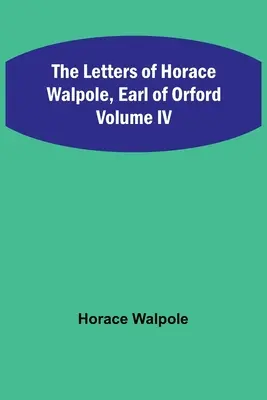 The Letters of Horace Walpole, Earl of Orford Volume IV

Horace Walpole